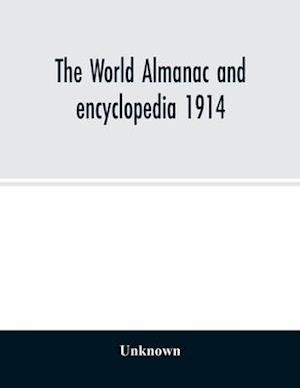 The World Almanac and encyclopedia 1914

Unknown